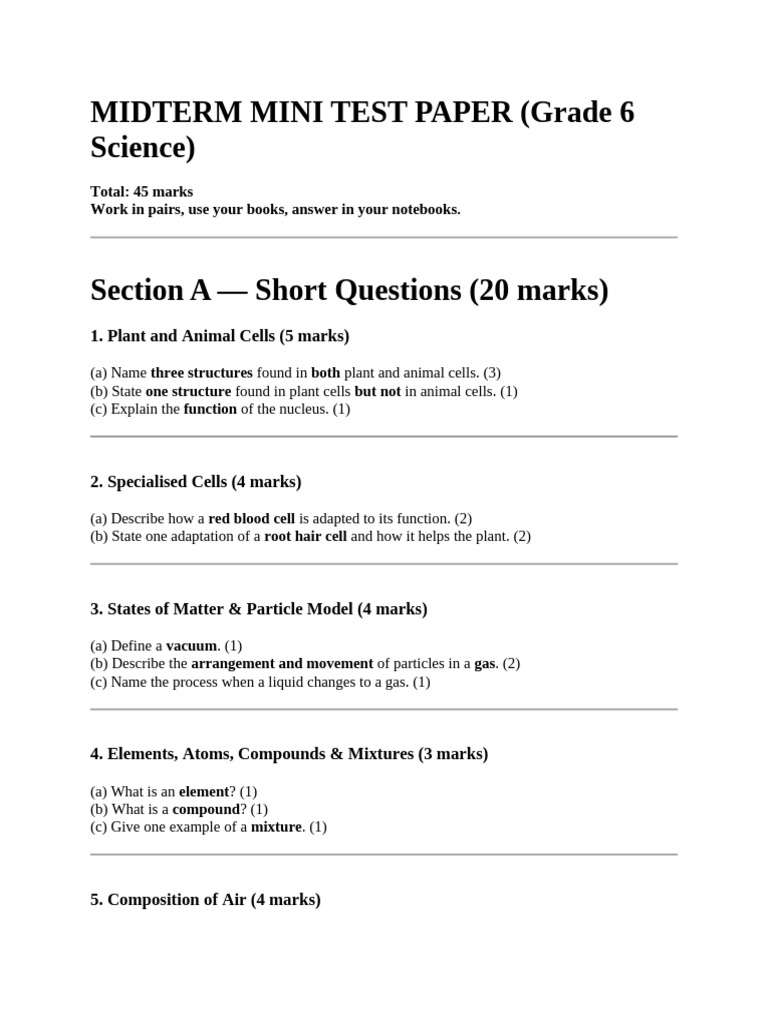 MIDTERM MINI TEST PAPER (Grade 6 Science)

Total: 45 marks
Work in pairs, use your books, answer in your notebooks.

Section A — Short Questions (20 marks)

1. Plant and Animal Cells (5 marks)

(a) Name three structures found in both plant and animal cells. (3)
(b) State one structure found in plant cells but not in animal cells. (1)
(c) Explain the function of the nucleus. (1)

2. Specialised Cells (4 marks)

(a) Describe how a red blood cell is adapted to its function. (2)
(b) State one adaptation of a root hair cell and how it helps the plant. (2)

3. States of Matter & Particle Model (4 marks)

(a) Define a vacuum. (1)
(b) Describe the arrangement and movement of particles in a gas. (2)
(c) Name the process when a liquid changes to a gas. (1)

4. Elements, Atoms, Compounds & Mixtures (3 marks)

(a) What is an element? (1)
(b) What is a compound? (1)
(c) Give one example of a mixture. (1)

5. Composition of Air (4 marks)